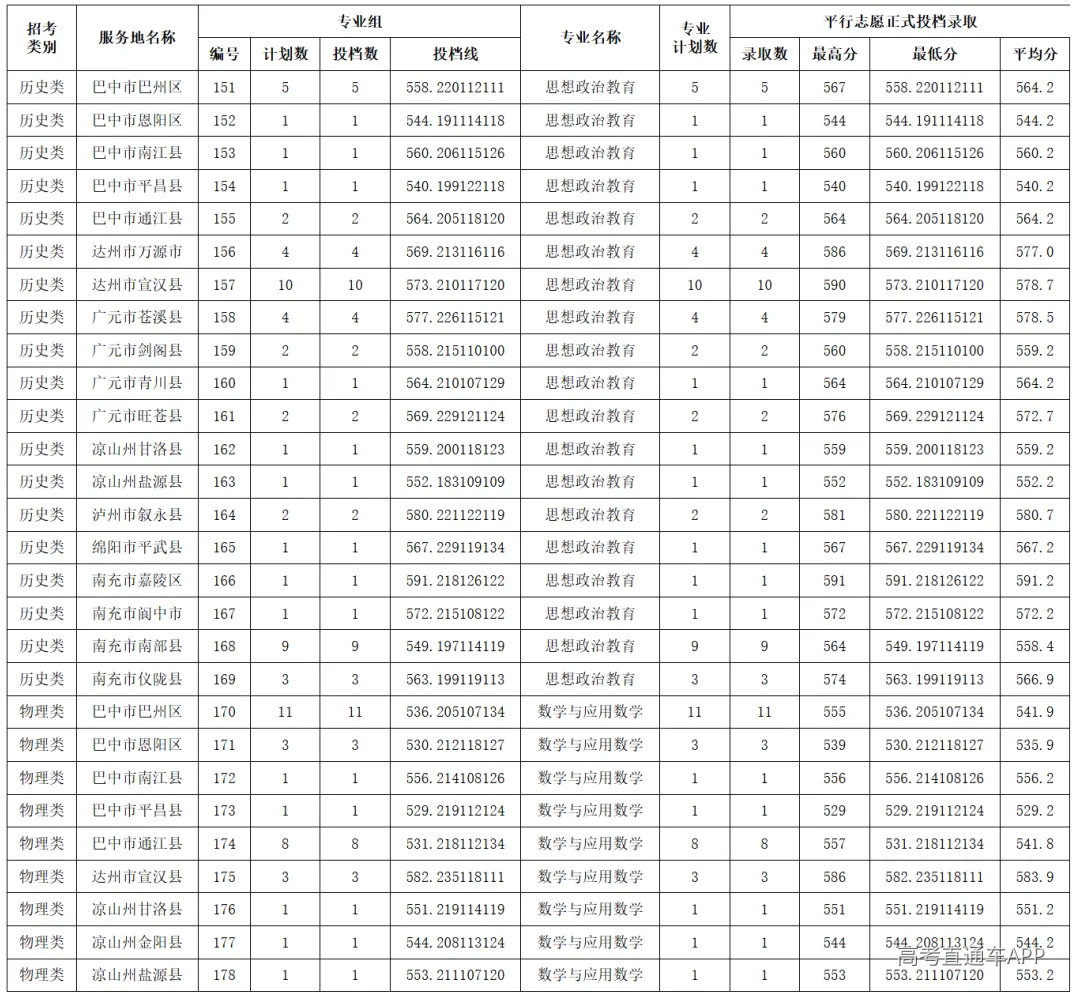 | 招考类别 | 服务地名称 | 专业组 |  |  |  | 专业名称 | 专业计划数 | 平行志愿正式投档录取 |  |  |  |
|---|---|---|---|---|---|---|---|---|---|---|---|
|  |  | 编号 | 计划数 | 投档数 | 投档线 |  |  | 录取数 | 最高分 | 最低分 | 平均分 |
| 历史类 | 巴中市巴州区 | 151 | 5 | 5 | 558.220112111 | 思想政治教育 | 5 | 5 | 567 | 558.220112111 | 564.2 |
| 历史类 | 巴中市恩阳区 | 152 | 1 | 1 | 544.191114118 | 思想政治教育 | 1 | 1 | 544 | 544.191114118 | 544.2 |
| 历史类 | 巴中市南江县 | 153 | 1 | 1 | 560.206115126 | 思想政治教育 | 1 | 1 | 560 | 560.206115126 | 560.2 |
| 历史类 | 巴中市平昌县 | 154 | 1 | 1 | 540.199122118 | 思想政治教育 | 1 | 1 | 540 | 540.199122118 | 540.2 |
| 历史类 | 巴中市通江县 | 155 | 2 | 2 | 564.205118120 | 思想政治教育 | 2 | 2 | 564 | 564.205118120 | 564.2 |
| 历史类 | 达州市万源市 | 156 | 4 | 4 | 569.213116116 | 思想政治教育 | 4 | 4 | 586 | 569.213116116 | 577.0 |
| 历史类 | 达州市宣汉县 | 157 | 10 | 10 | 573.210117120 | 思想政治教育 | 10 | 10 | 590 | 573.210117120 | 578.7 |
| 历史类 | 广元市苍溪县 | 158 | 4 | 4 | 577.226115121 | 思想政治教育 | 4 | 4 | 579 | 577.226115121 | 578.5 |
| 历史类 | 广元市剑阁县 | 159 | 2 | 2 | 558.215110100 | 思想政治教育 | 2 | 2 | 560 | 558.215110100 | 559.2 |
| 历史类 | 广元市青川县 | 160 | 1 | 1 | 564.210107129 | 思想政治教育 | 1 | 1 | 564 | 564.210107129 | 564.2 |
| 历史类 | 广元市旺苍县 | 161 | 2 | 2 | 569.229121124 | 思想政治教育 | 2 | 2 | 576 | 569.229121124 | 572.7 |
| 历史类 | 凉山州甘洛县 | 162 | 1 | 1 | 559.200118123 | 思想政治教育 | 1 | 1 | 559 | 559.200118123 | 559.2 |
| 历史类 | 凉山州盐源县 | 163 | 1 | 1 | 552.183109109 | 思想政治教育 | 1 | 1 | 552 | 552.183109109 | 552.2 |
| 历史类 | 泸州市叙永县 | 164 | 2 | 2 | 580.221122119 | 思想政治教育 | 2 | 2 | 581 | 580.221122119 | 580.7 |
| 历史类 | 绵阳市平武县 | 165 | 1 | 1 | 567.229119134 | 思想政治教育 | 1 | 1 | 567 | 567.229119134 | 567.2 |
| 历史类 | 南充市嘉陵区 | 166 | 1 | 1 | 591.218126122 | 思想政治教育 | 1 | 1 | 591 | 591.218126122 | 591.2 |
| 历史类 | 南充市阆中市 | 167 | 1 | 1 | 572.215108122 | 思想政治教育 | 1 | 1 | 572 | 572.215108122 | 572.2 |
| 历史类 | 南充市南部县 | 168 | 9 | 9 | 549.197114119 | 思想政治教育 | 9 | 9 | 564 | 549.197114119 | 558.4 |
| 历史类 | 南充市仪陇县 | 169 | 3 | 3 | 563.199119113 | 思想政治教育 | 3 | 3 | 574 | 563.199119113 | 566.9 |
| 物理类 | 巴中市巴州区 | 170 | 11 | 11 | 536.205107134 | 数学与应用数学 | 11 | 11 | 555 | 536.205107134 | 541.9 |
| 物理类 | 巴中市恩阳区 | 171 | 3 | 3 | 530.212118127 | 数学与应用数学 | 3 | 3 | 539 | 530.212118127 | 535.9 |
| 物理类 | 巴中市南江县 | 172 | 1 | 1 | 556.214108126 | 数学与应用数学 | 1 | 1 | 556 | 556.214108126 | 556.2 |
| 物理类 | 巴中市平昌县 | 173 | 1 | 1 | 529.219112124 | 数学与应用数学 | 1 | 1 | 529 | 529.219112124 | 529.2 |
| 物理类 | 巴中市通江县 | 174 | 8 | 8 | 531.218112134 | 数学与应用数学 | 8 | 8 | 557 | 531.218112134 | 541.8 |
| 物理类 | 达州市宣汉县 | 175 | 3 | 3 | 582.235118111 | 数学与应用数学 | 3 | 3 | 586 | 582.235118111 | 583.9 |
| 物理类 | 凉山州甘洛县 | 176 | 1 | 1 | 551.219114119 | 数学与应用数学 | 1 | 1 | 551 | 551.219114119 | 551.2 |
| 物理类 | 凉山州金阳县 | 177 | 1 | 1 | 544.208113124 | 数学与应用数学 | 1 | 1 | 544 | 544.208113124 | 544.2 |
| 物理类 | 凉山州盐源县 | 178 | 1 | 1 | 553.211107120 | 数学与应用数学 | 1 | 1 | 553 | 553.211107120 | 553.2 |

高考直通车APP